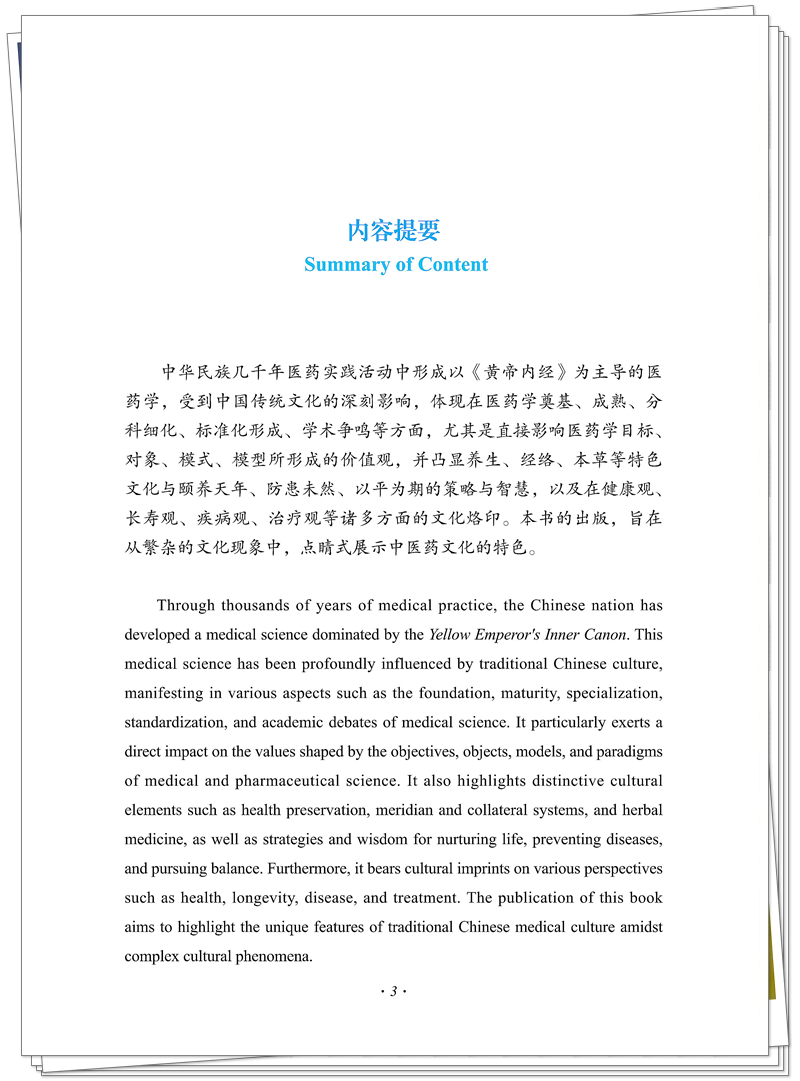 内容提要
Summary of Content

中华民族几千年医药实践活动中形成以《黄帝内经》为主导的医药学，受到中国传统文化的深刻影响，体现在医药学奠基、成熟、分科细化、标准化形成、学术争鸣等方面，尤其是直接影响医药学目标、对象、模式、模型所形成的价值观，并凸显养生、经络、本草等特色文化与颐养天年、防患未然、以平为期的策略与智慧，以及在健康观、长寿观、疾病观、治疗观等诸多方面的文化烙印。本书的出版，旨在从繁杂的文化现象中，点睛式展示中医药文化的特色。

Through thousands of years of medical practice, the Chinese nation has developed a medical science dominated by the Yellow Emperor's Inner Canon. This medical science has been profoundly influenced by traditional Chinese culture, manifesting in various aspects such as the foundation, maturity, specialization, standardization, and academic debates of medical science. It particularly exerts a direct impact on the values shaped by the objectives, objects, models, and paradigms of medical and pharmaceutical science. It also highlights distinctive cultural elements such as health preservation, meridian and collateral systems, and herbal medicine, as well as strategies and wisdom for nurturing life, preventing diseases, and pursuing balance. Furthermore, it bears cultural imprints on various perspectives such as health, longevity, disease, and treatment. The publication of this book aims to highlight the unique features of traditional Chinese medical culture amidst complex cultural phenomena.

· 3 ·